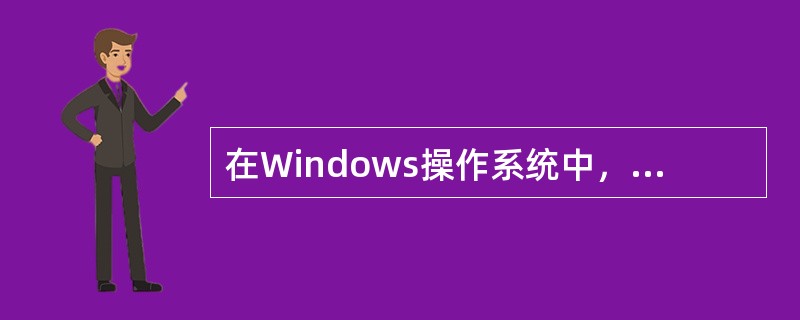 在Windows操作系统中，...